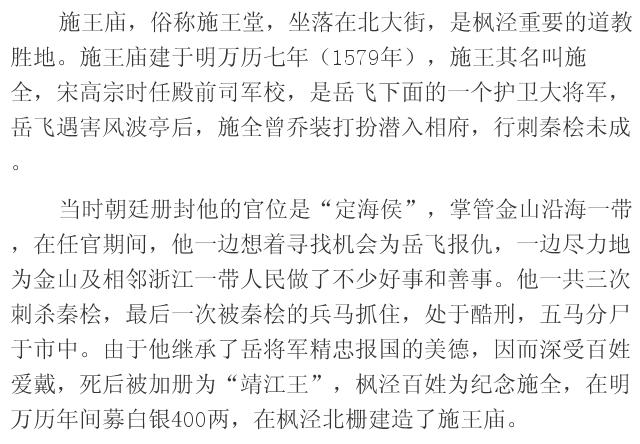 施王庙，俗称施王堂，坐落在北大街，是枫泾重要的道教胜地。施王庙建于明万历七年（1579年），施王其名叫施全，宋高宗时任殿前司军校，是岳飞下面的一个护卫大将军，岳飞遇害风波亭后，施全曾乔装打扮潜入相府，行刺秦桧未成。

当时朝廷册封他的官位是“定海侯”，掌管金山沿海一带，在任官期间，他一边想着寻找机会为岳飞报仇，一边尽力地为金山及相邻浙江一带人民做了不少好事和善事。他一共三次刺杀秦桧，最后一次被秦桧的兵马抓住，处于酷刑，五马分尸于市中。由于他继承了岳将军精忠报国的美德，因而深受百姓爱戴，死后被加册为“靖江王”，枫泾百姓为纪念施全，在明万历年间募白银400两，在枫泾北栅建造了施王庙。